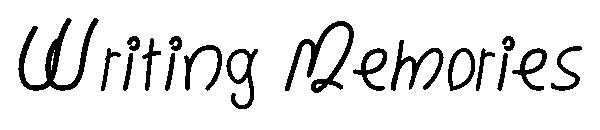 Writing Memories